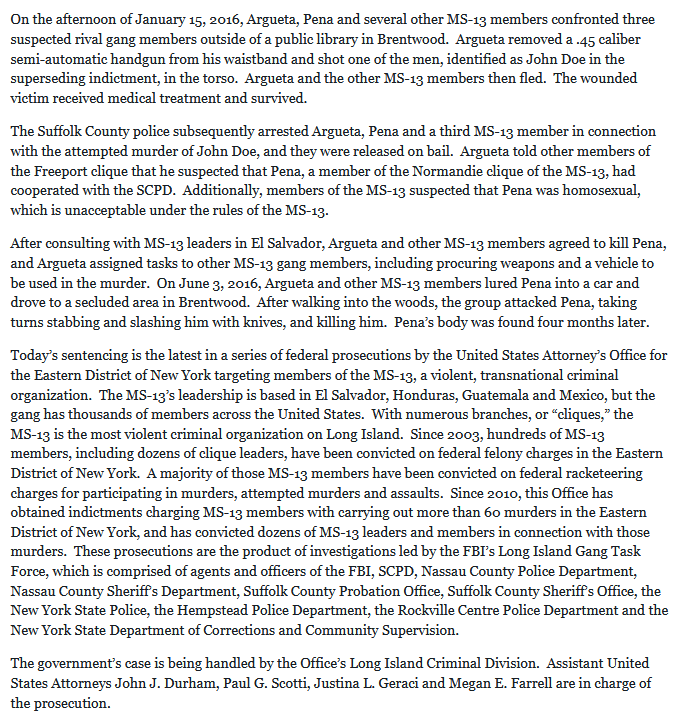 On the afternoon of January 15, 2016, Argueta, Pena and several other MS-13 members confronted three suspected rival gang members outside of a public library in Brentwood. Argueta removed a .45 caliber semi-automatic handgun from his waistband and shot one of the men, identified as John Doe in the superseding indictment, in the torso. Argueta and the other MS-13 members then fled. The wounded victim received medical treatment and survived.

The Suffolk County police subsequently arrested Argueta, Pena and a third MS-13 member in connection with the attempted murder of John Doe, and they were released on bail. Argueta told other members of the Freeport clique that he suspected that Pena, a member of the Normandie clique of the MS-13, had cooperated with the SCPD. Additionally, members of the MS-13 suspected that Pena was homosexual, which is unacceptable under the rules of the MS-13.

After consulting with MS-13 leaders in El Salvador, Argueta and other MS-13 members agreed to kill Pena, and Argueta assigned tasks to other MS-13 gang members, including procuring weapons and a vehicle to be used in the murder. On June 3, 2016, Argueta and other MS-13 members lured Pena into a car and drove to a secluded area in Brentwood. After walking into the woods, the group attacked Pena, taking turns stabbing and slashing him with knives, and killing him. Pena's body was found four months later.

Today's sentencing is the latest in a series of federal prosecutions by the United States Attorney's Office for the Eastern District of New York targeting members of the MS-13, a violent, transnational criminal organization. The MS-13's leadership is based in El Salvador, Honduras, Guatemala and Mexico, but the gang has thousands of members across the United States. With numerous branches, or "cliques," the MS-13 is the most violent criminal organization on Long Island. Since 2003, hundreds of MS-13 members, including dozens of clique leaders, have been convicted on federal felony charges in the Eastern District of New York. A majority of those MS-13 members have been convicted on federal racketeering charges for participating in murders, attempted murders and assaults. Since 2010, this Office has obtained indictments charging MS-13 members with carrying out more than 60 murders in the Eastern District of New York, and has convicted dozens of MS-13 leaders and members in connection with those murders. These prosecutions are the product of investigations led by the FBI's Long Island Gang Task Force, which is comprised of agents and officers of the FBI, SCPD, Nassau County Police Department, Nassau County Sheriff's Department, Suffolk County Probation Office, Suffolk County Sheriff's Office, the New York State Police, the Hempstead Police Department, the Rockville Centre Police Department and the New York State Department of Corrections and Community Supervision.

The government's case is being handled by the Office's Long Island Criminal Division. Assistant United States Attorneys John J. Durham, Paul G. Scotti, Justina L. Geraci and Megan E. Farrell are in charge of the prosecution.